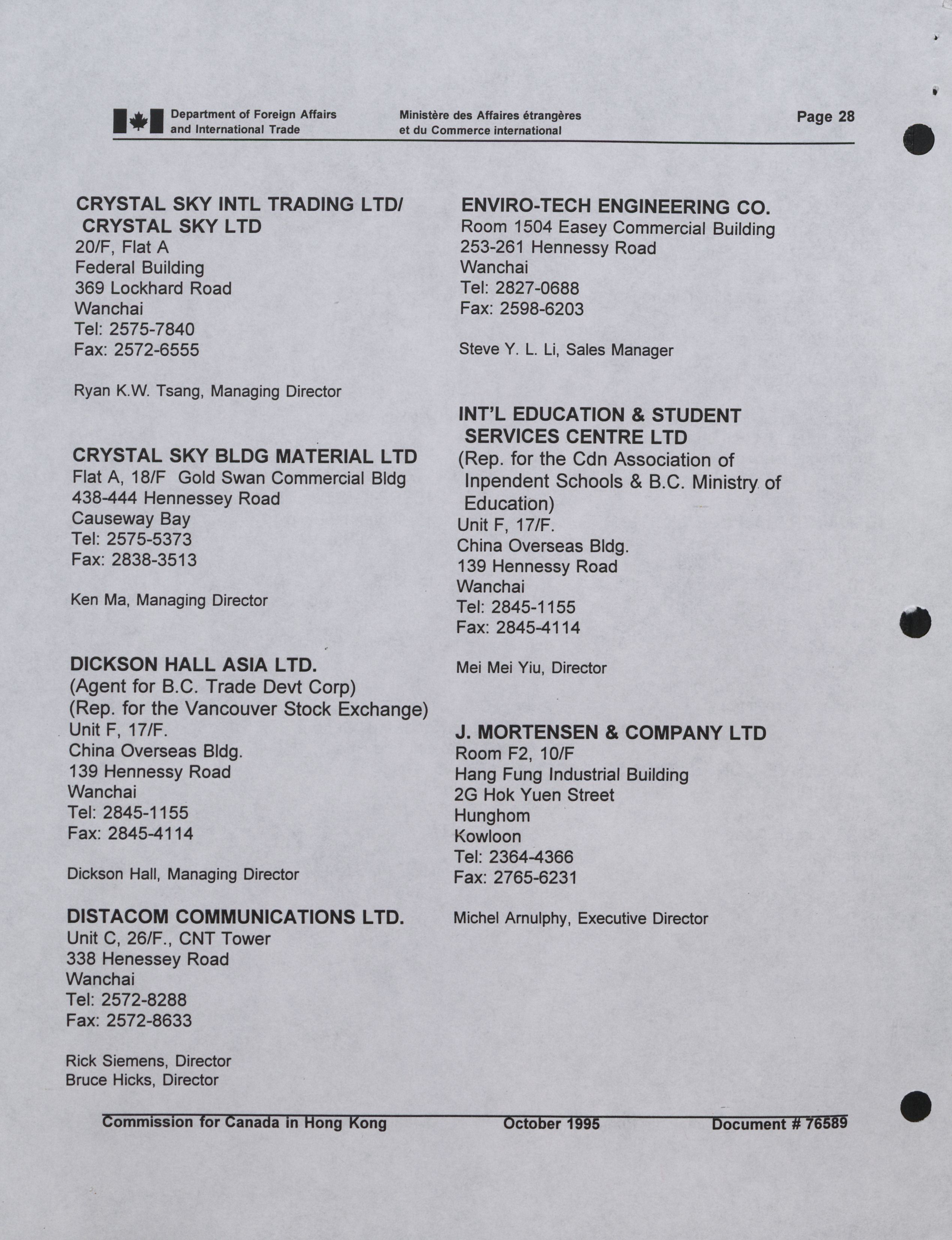 Department of Foreign Affairs and International Trade

Ministère des Affaires étrangères et du Commerce international

Page 28

CRYSTAL SKY INTL TRADING LTD/ CRYSTAL SKY LTD
20/F, Flat A
Federal Building
369 Lockhard Road
Wanchai
Tel: 2575-7840
Fax: 2572-6555

Ryan K.W. Tsang, Managing Director

CRYSTAL SKY BLDG MATERIAL LTD
Flat A, 18/F Gold Swan Commercial Bldg
438-444 Hennessey Road
Causeway Bay
Tel: 2575-5373
Fax: 2838-3513

Ken Ma, Managing Director

DICKSON HALL ASIA LTD.
(Agent for B.C. Trade Devt Corp)
(Rep. for the Vancouver Stock Exchange)
Unit F, 17/F.
China Overseas Bldg.
139 Hennessy Road
Wanchai
Tel: 2845-1155
Fax: 2845-4114

Dickson Hall, Managing Director

DISTACOM COMMUNICATIONS LTD.
Unit C, 26/F., CNT Tower
338 Henessey Road
Wanchai
Tel: 2572-8288
Fax: 2572-8633

Rick Siemens, Director
Bruce Hicks, Director

ENVIRO-TECH ENGINEERING CO.
Room 1504 Easey Commercial Building
253-261 Hennessy Road
Wanchai
Tel: 2827-0688
Fax: 2598-6203

Steve Y. L. Li, Sales Manager

INT'L EDUCATION & STUDENT SERVICES CENTRE LTD
(Rep. for the Cdn Association of Inpendent Schools & B.C. Ministry of Education)
Unit F, 17/F.
China Overseas Bldg.
139 Hennessy Road
Wanchai
Tel: 2845-1155
Fax: 2845-4114

Mei Mei Yiu, Director

J. MORTENSEN & COMPANY LTD
Room F2, 10/F
Hang Fung Industrial Building
2G Hok Yuen Street
Hunghom
Kowloon
Tel: 2364-4366
Fax: 2765-6231

Michel Arnulphy, Executive Director

Commission for Canada in Hong Kong    October 1995    Document # 76589